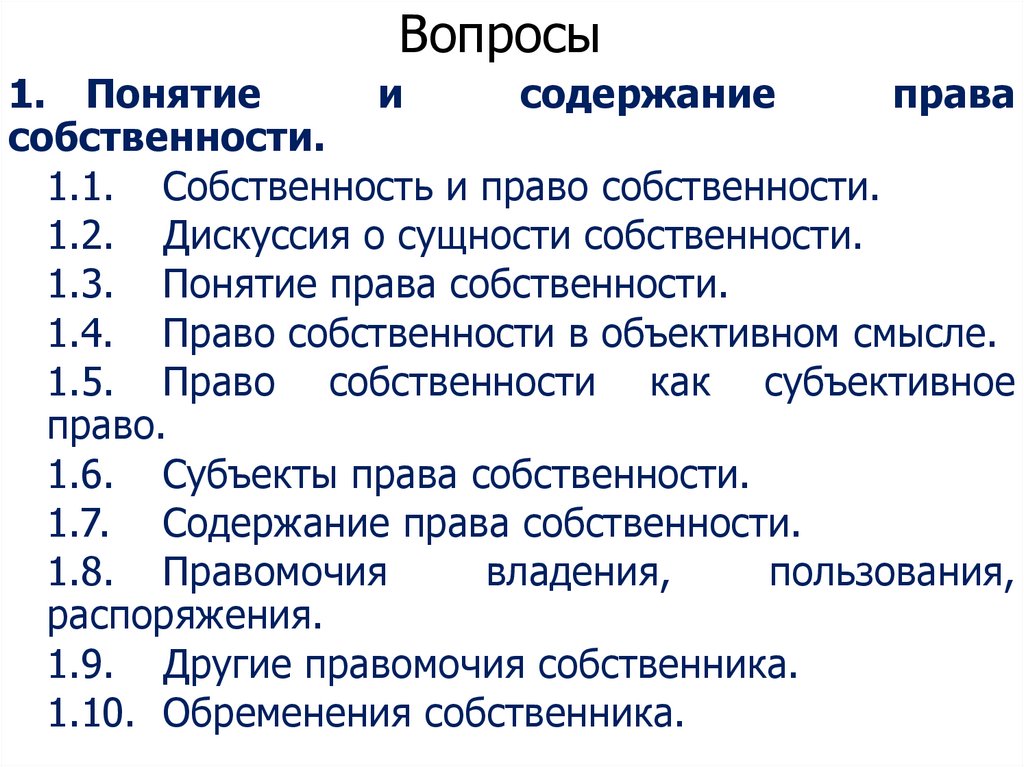 Вопросы

1. Понятие и содержание права собственности.

1.1. Собственность и право собственности.

1.2. Дискуссия о сущности собственности.

1.3. Понятие права собственности.

1.4. Право собственности в объективном смысле.

1.5. Право собственности как субъективное право.

1.6. Субъекты права собственности.

1.7. Содержание права собственности.

1.8. Правомочия владения, пользования, распоряжения.

1.9. Другие правомочия собственника.

1.10. Обременения собственника.